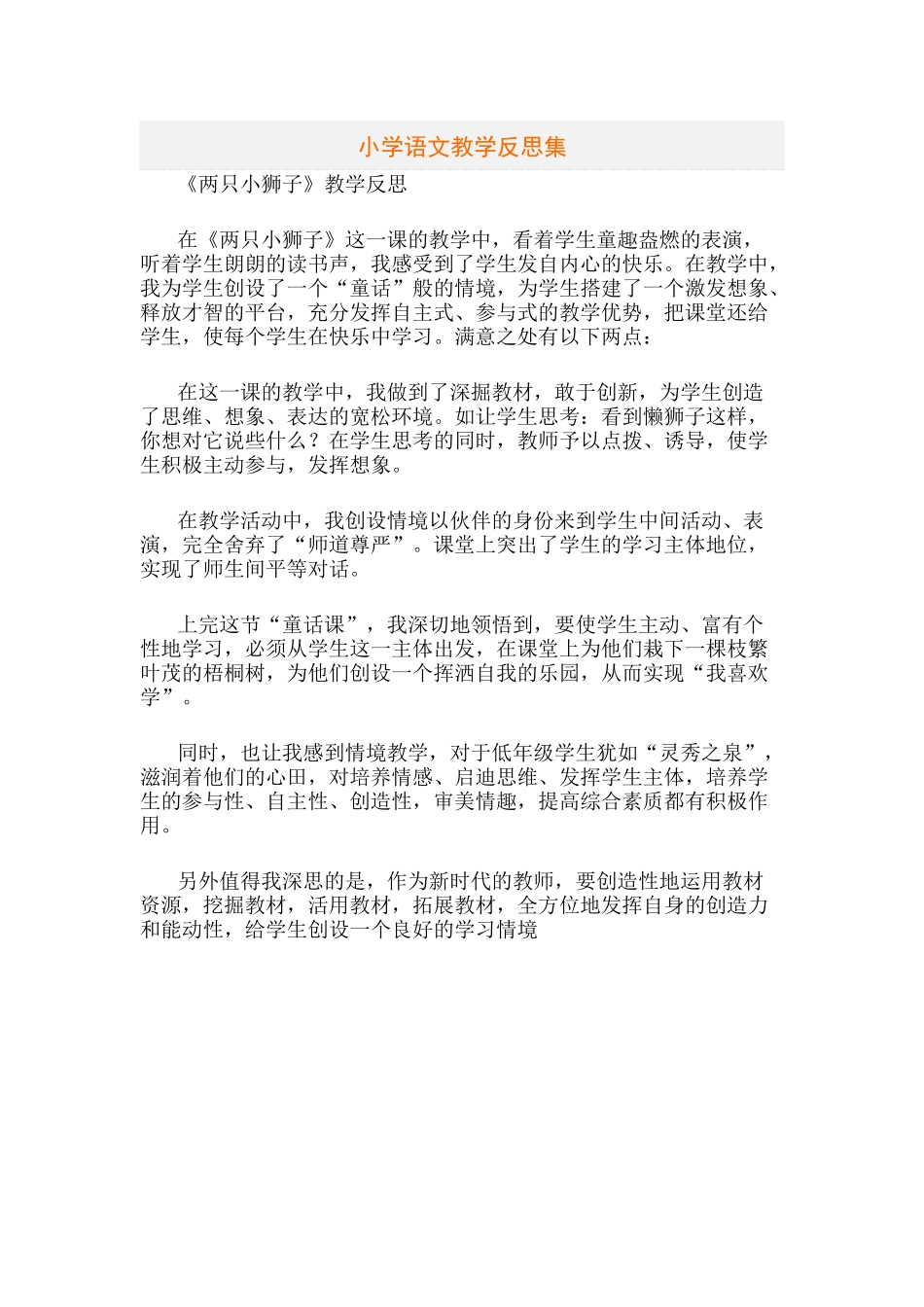 小学语文教学反思集

《两只小狮子》教学反思

在《两只小狮子》这一课的教学中，看着学生童趣盎燃的表演，听着学生朗朗的读书声，我感受到了学生发自内心的快乐。在教学中，我为学生创设了一个“童话”般的情境，为学生搭建了一个激发想象、释放才智的平台，充分发挥自主式、参与式的教学优势，把课堂还给学生，使每个学生在快乐中学习。满意之处有以下两点：

在这一课的教学中，我做到了深掘教材，敢于创新，为学生创造了思维、想象、表达的宽松环境。如让学生思考：看到懒狮子这样，你想对它说些什么？在学生思考的同时，教师予以点拨、诱导，使学生积极主动参与，发挥想象。

在教学活动中，我创设情境以伙伴的身份来到学生中间活动、表演，完全舍弃了“师道尊严”。课堂上突出了学生的学习主体地位，实现了师生间平等对话。

上完这节“童话课”，我深切地领悟到，要使学生主动、富有个性地学习，必须从学生这一主体出发，在课堂上为他们栽下一棵枝繁叶茂的梧桐树，为他们创设一个挥洒自我的乐园，从而实现“我喜欢学”。

同时，也让我感到情境教学，对于低年级学生犹如“灵秀之泉”，滋润着他们的心田，对培养情感、启迪思维、发挥学生主体，培养学生的参与性、自主性、创造性，审美情趣，提高综合素质都有积极作用。

另外值得我深思的是，作为新时代的教师，要创造性地运用教材资源，挖掘教材，活用教材，拓展教材，全方位地发挥自身的创造力和能动性，给学生创设一个良好的学习情境